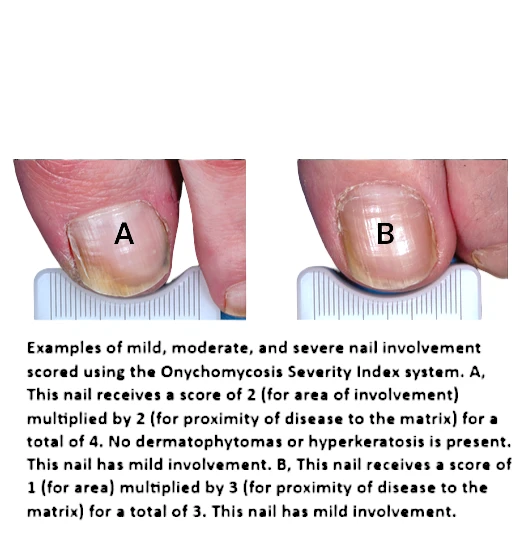 A

B

Examples of mild, moderate, and severe nail involvement scored using the Onychomycosis Severity Index system. A, This nail receives a score of 2 (for area of involvement) multiplied by 2 (for proximity of disease to the matrix) for a total of 4. No dermatophytomas or hyperkeratosis is present. This nail has mild involvement. B, This nail receives a score of 1 (for area) multiplied by 3 (for proximity of disease to the matrix) for a total of 3. This nail has mild involvement.